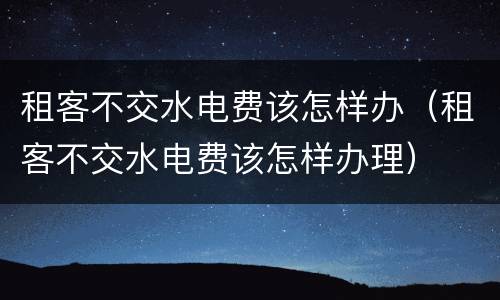 租客不交水电费该怎样办（租客不交水电费该怎样办理）